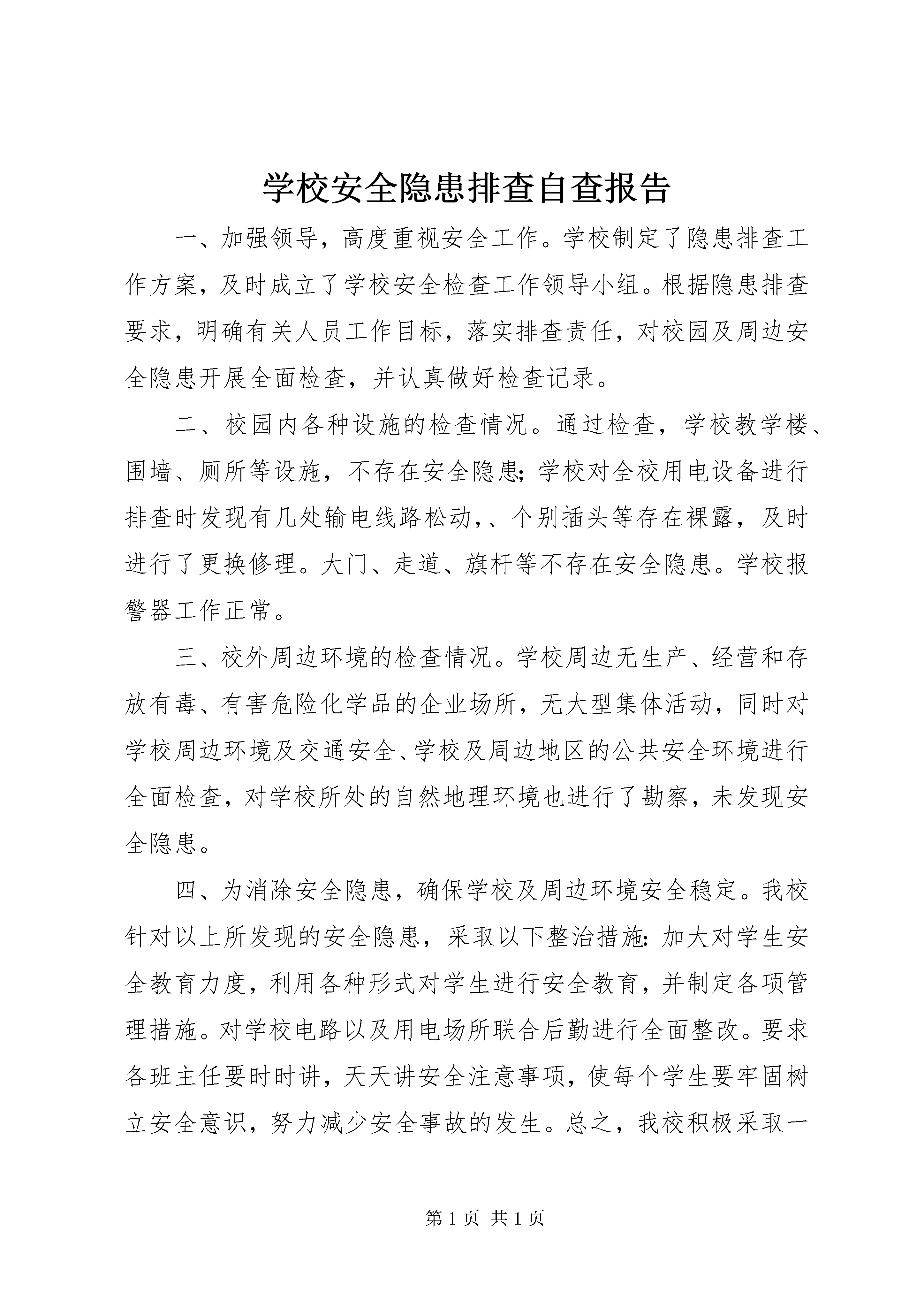 学校安全隐患排查自查报告

一、加强领导，高度重视安全工作。学校制定了隐患排查工作方案，及时成立了学校安全检查工作领导小组。根据隐患排查要求，明确有关人员工作目标，落实排查责任，对校园及周边安全隐患开展全面检查，并认真做好检查记录。

二、校园内各种设施的检查情况。通过检查，学校教学楼、围墙、厕所等设施，不存在安全隐患；学校对全校用电设备进行排查时发现有几处输电线路松动，、个别插头等存在裸露，及时进行了更换修理。大门、走道、旗杆等不存在安全隐患。学校报警器工作正常。

三、校外周边环境的检查情况。学校周边无生产、经营和存放有毒、有害危险化学品的企业场所，无大型集体活动，同时对学校周边环境及交通安全、学校及周边地区的公共安全环境进行全面检查，对学校所处的自然地理环境也进行了勘察，未发现安全隐患。

四、为消除安全隐患，确保学校及周边环境安全稳定。我校针对以上所发现的安全隐患，采取以下整治措施：加大对学生安全教育力度，利用各种形式对学生进行安全教育，并制定各项管理措施。对学校电路以及用电场所联合后勤进行全面整改。要求各班主任要时时讲，天天讲安全注意事项，使每个学生要牢固树立安全意识，努力减少安全事故的发生。总之，我校积极采取一

第 1 页 共 1 页